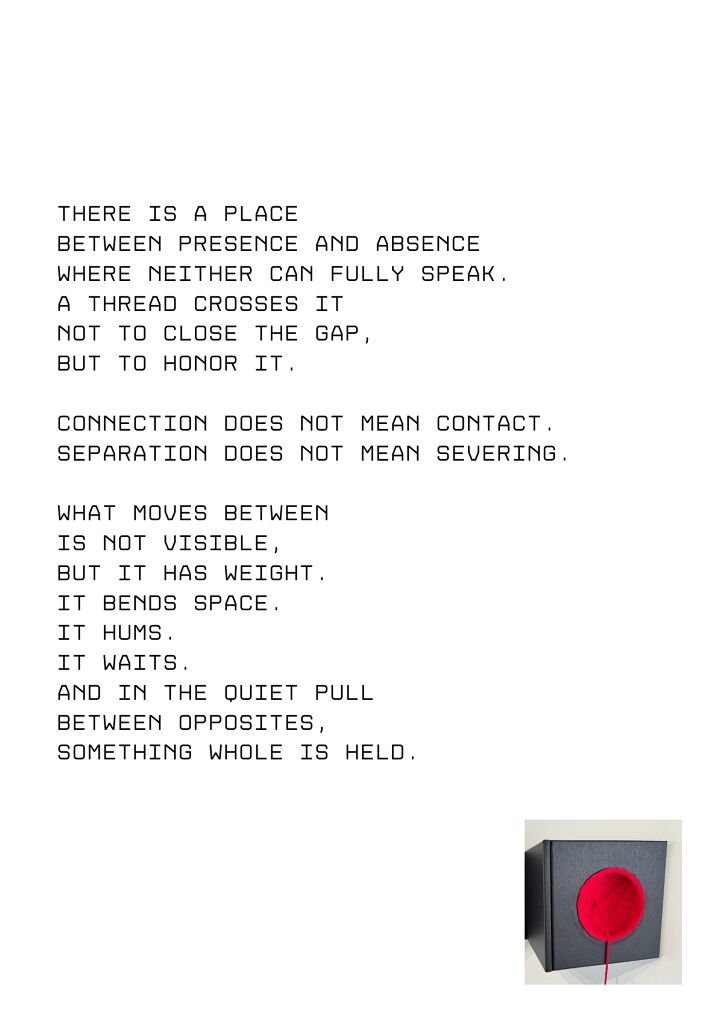 THERE IS A PLACE
BETWEEN PRESENCE AND ABSENCE
WHERE NEITHER CAN FULLY SPEAK.
A THREAD CROSSES IT
NOT TO CLOSE THE GAP,
BUT TO HONOR IT.

CONNECTION DOES NOT MEAN CONTACT.
SEPARATION DOES NOT MEAN SEVERING.

WHAT MOVES BETWEEN
IS NOT VISIBLE,
BUT IT HAS WEIGHT.
IT BENDS SPACE.
IT HUMS.
IT WAITS.
AND IN THE QUIET PULL
BETWEEN OPPOSITES,
SOMETHING WHOLE IS HELD.